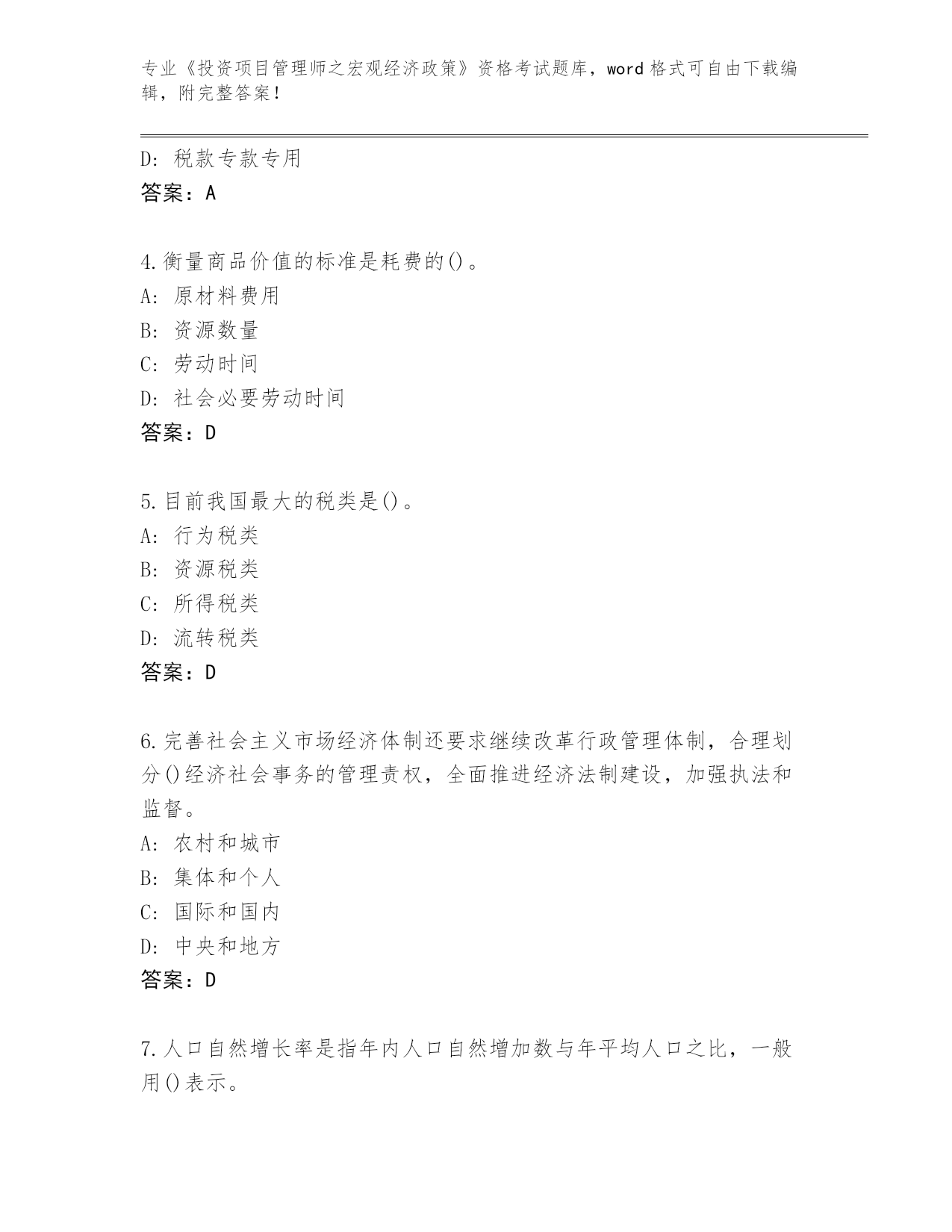 专业《投资项目管理师之宏观经济政策》资格考试题库，word格式可自由下载编辑，附完整答案！

D：税款专款专用
答案：A

4.衡量商品价值的标准是耗费的()。
A：原材料费用
B：资源数量
C：劳动时间
D：社会必要劳动时间
答案：D

5.目前我国最大的税类是()。
A：行为税类
B：资源税类
C：所得税类
D：流转税类
答案：D

6.完善社会主义市场经济体制还要求继续改革行政管理体制，合理划分()经济社会事务的管理责权，全面推进经济法制建设，加强执法和监督。
A：农村和城市
B：集体和个人
C：国际和国内
D：中央和地方
答案：D

7.人口自然增长率是指年内人口自然增加数与年平均人口之比，一般用()表示。